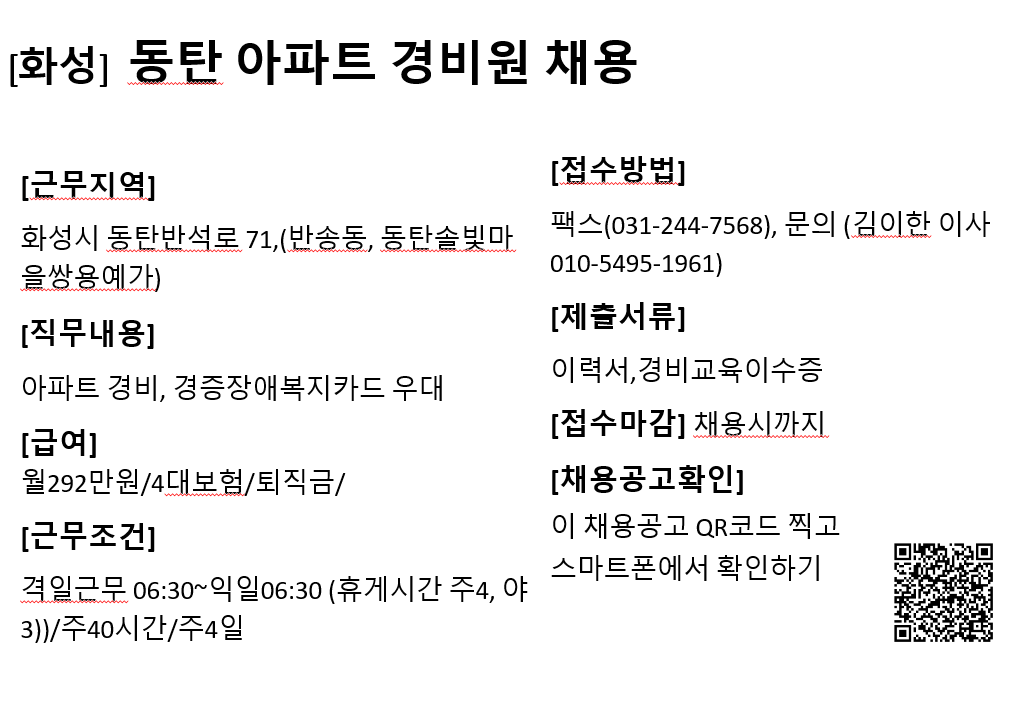 [화성] 동탄 아파트 경비원 채용

[근무지역]

화성시 동탄반석로 71,(반송동, 동탄솔빛마을쌍용예가)

[직무내용]

아파트 경비, 경증장애복지카드 우대

[급여]
월292만원/4대보험/퇴직금/

[근무조건]

격일근무 06:30~익일06:30 (휴게시간 주4, 야3))/주40시간/주4일

[접수방법]

팩스(031-244-7568), 문의 (김이한 이사 010-5495-1961)

[제출서류]

이력서,경비교육이수증

[접수마감] 채용시까지

[채용공고확인]
이 채용공고 QR코드 찍고
스마트폰에서 확인하기